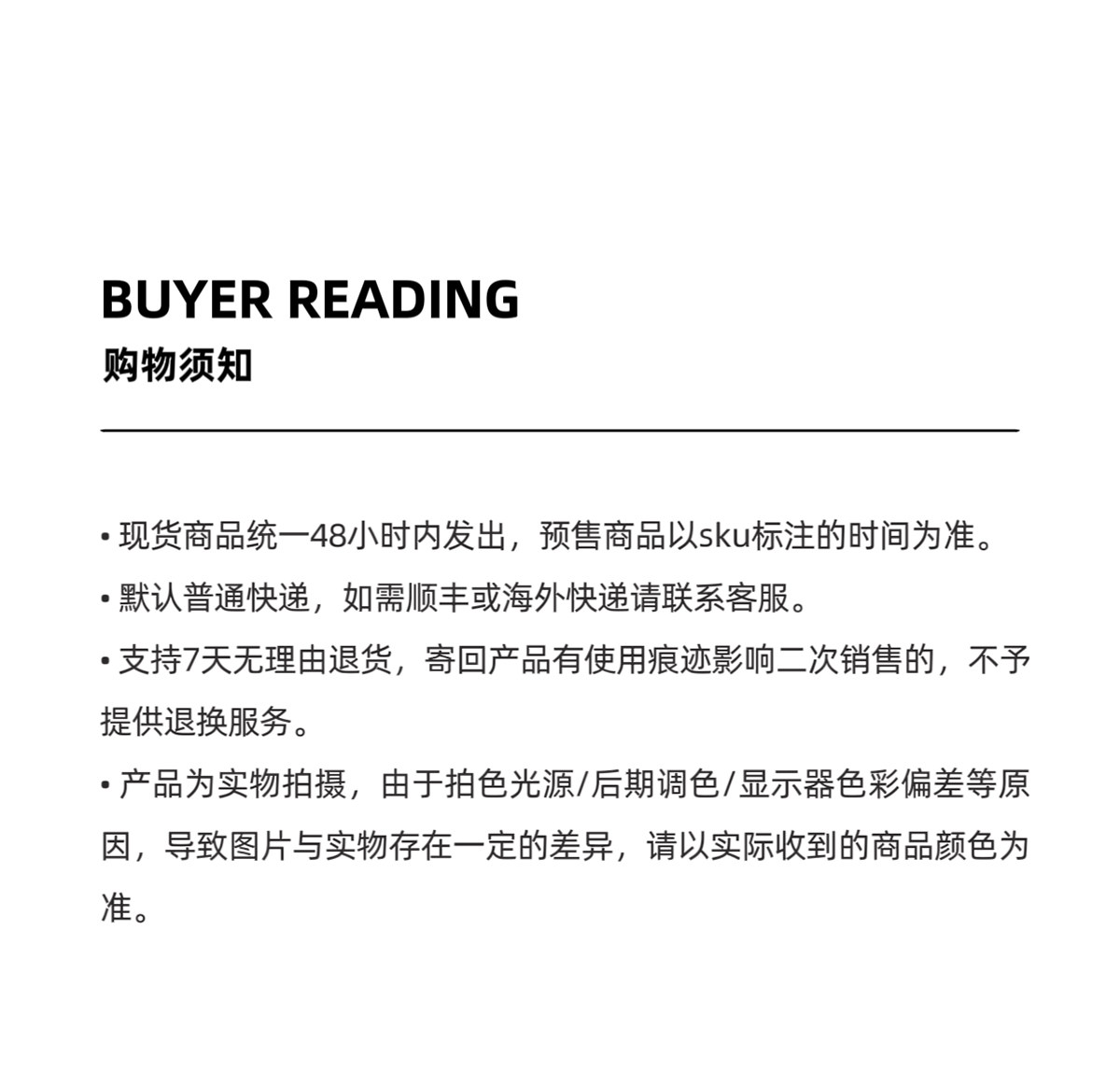 BUYER READING
购物须知

• 现货商品统一48小时内发出，预售商品以sku标注的时间为准。
• 默认普通快递，如需顺丰或海外快递请联系客服。
• 支持7天无理由退货，寄回产品有使用痕迹影响二次销售的，不予提供退换服务。
• 产品为实物拍摄，由于拍色光源/后期调色/显示器色彩偏差等原因，导致图片与实物存在一定的差异，请以实际收到的商品颜色为准。